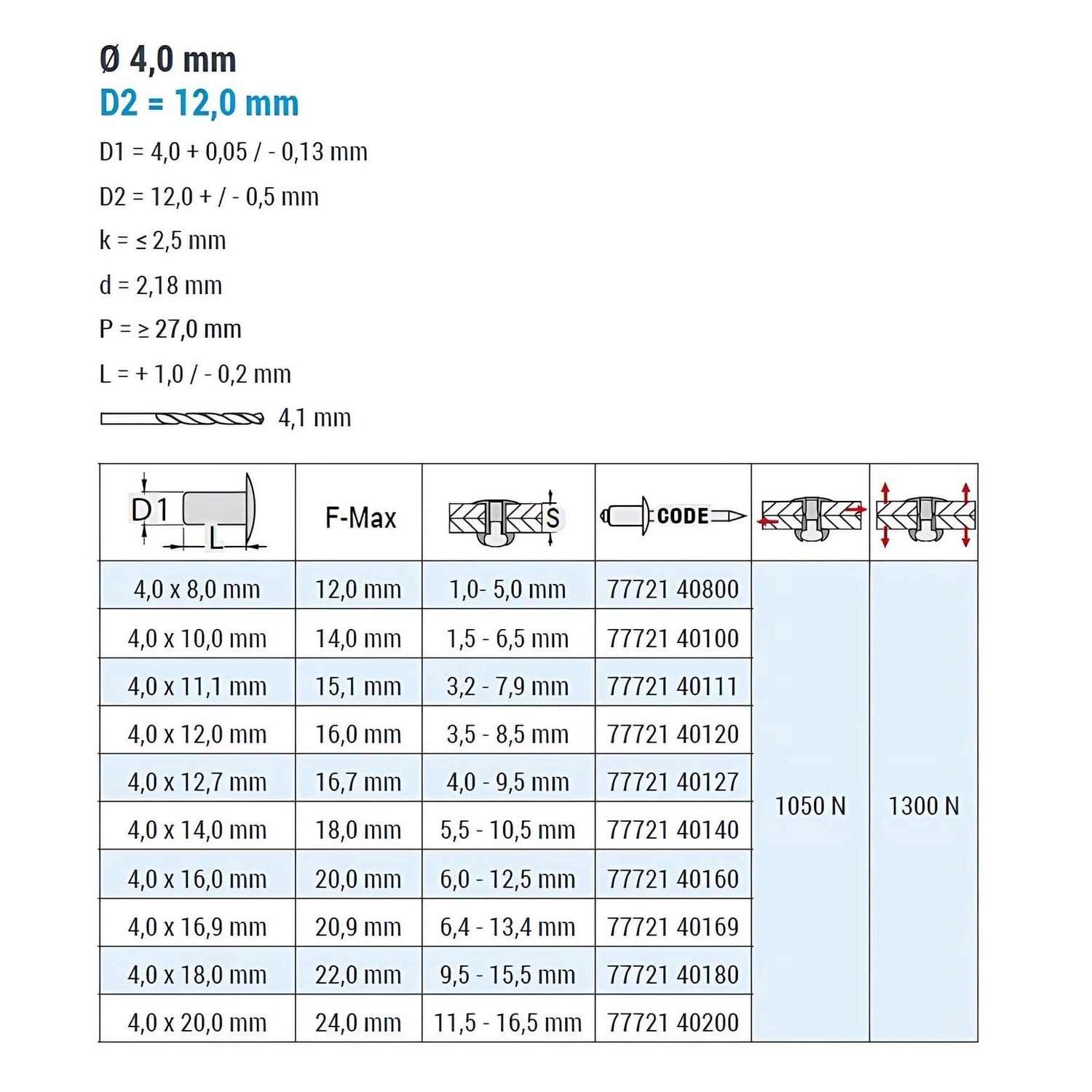 Ø 4,0 mm
D2 = 12,0 mm

D1 = 4,0 + 0,05 / - 0,13 mm

D2 = 12,0 + / - 0,5 mm

k = ≤ 2,5 mm

d = 2,18 mm

P = ≥ 27,0 mm

L = + 1,0 / - 0,2 mm

4,1 mm

| D1 L | F-Max | S | CODE | | |
|---|---|---|---|---|---|
| 4,0 x 8,0 mm | 12,0 mm | 1,0- 5,0 mm | 77721 40800 | 1050 N | 1300 N |
| 4,0 x 10,0 mm | 14,0 mm | 1,5 - 6,5 mm | 77721 40100 | | |
| 4,0 x 11,1 mm | 15,1 mm | 3,2 - 7,9 mm | 77721 40111 | | |
| 4,0 x 12,0 mm | 16,0 mm | 3,5 - 8,5 mm | 77721 40120 | | |
| 4,0 x 12,7 mm | 16,7 mm | 4,0 - 9,5 mm | 77721 40127 | | |
| 4,0 x 14,0 mm | 18,0 mm | 5,5 - 10,5 mm | 77721 40140 | | |
| 4,0 x 16,0 mm | 20,0 mm | 6,0 - 12,5 mm | 77721 40160 | | |
| 4,0 x 16,9 mm | 20,9 mm | 6,4 - 13,4 mm | 77721 40169 | | |
| 4,0 x 18,0 mm | 22,0 mm | 9,5 - 15,5 mm | 77721 40180 | | |
| 4,0 x 20,0 mm | 24,0 mm | 11,5 - 16,5 mm | 77721 40200 | | |